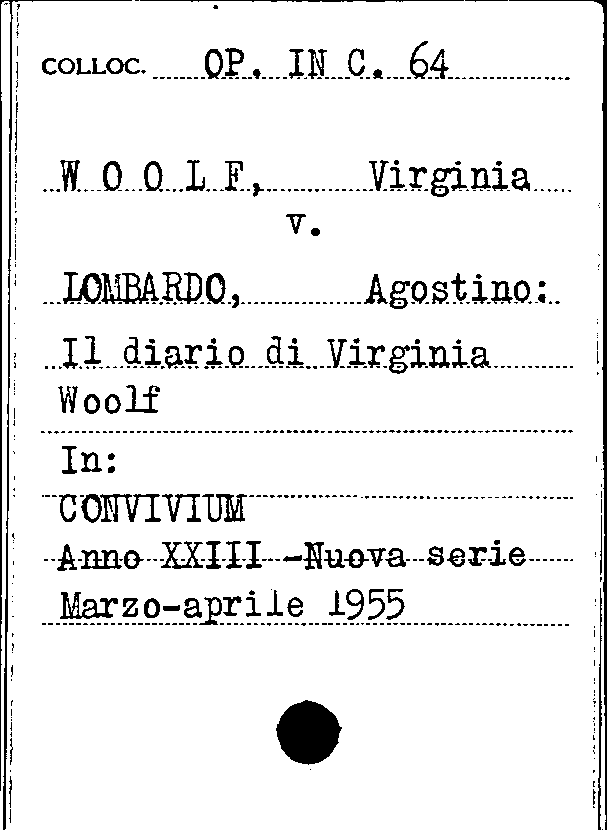 COLLOC. OP. IN C. 64

W O O L F, Virginia
v.

LOMBARDO, Agostino:

Il diario di Virginia Woolf

In:
CONVIVIUM
Anno XXIII -Nuova serie
Marzo-aprile 1955